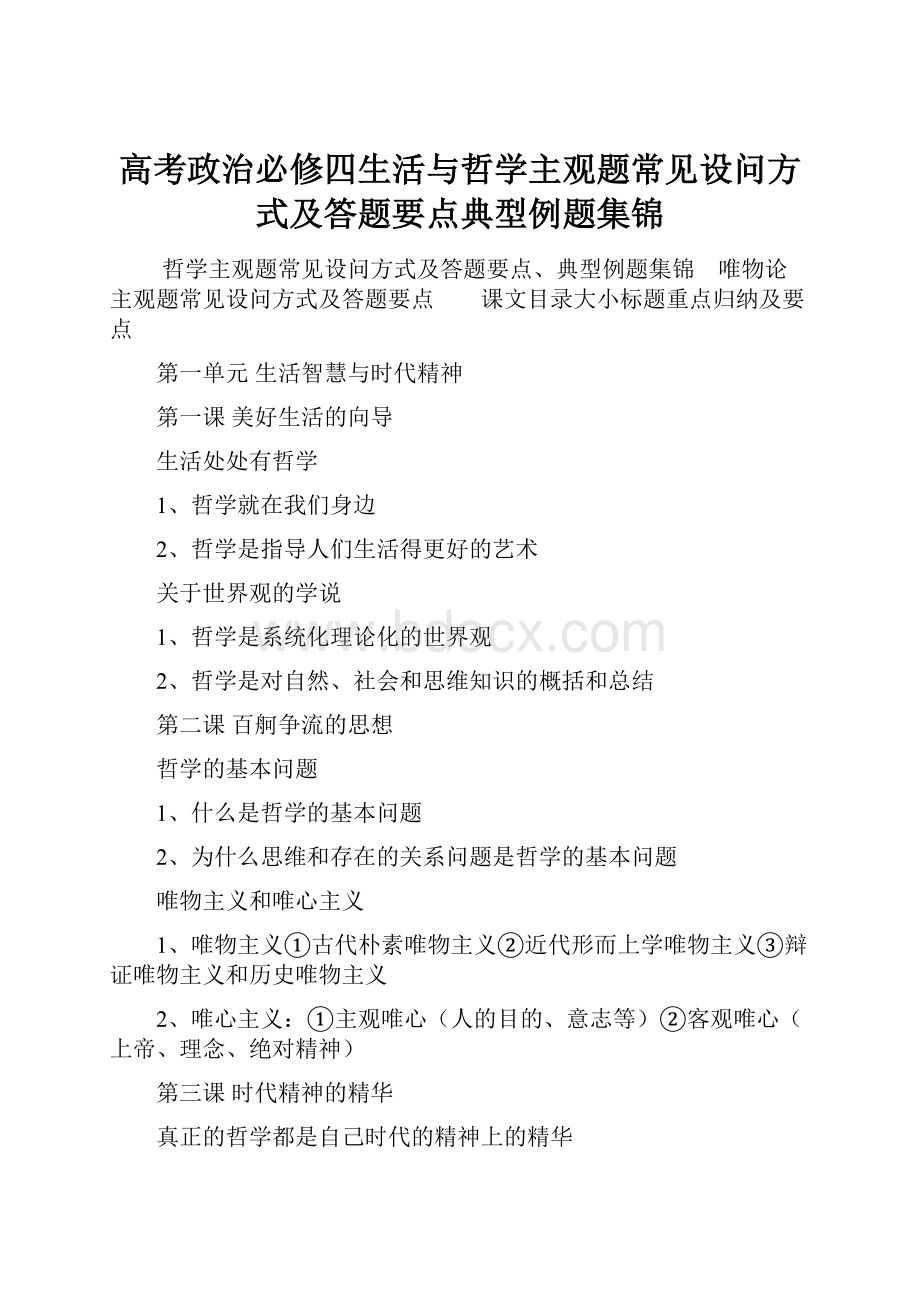 高考政治必修四生活与哲学主观题常见设问方式及答题要点典型例题集锦

哲学主观题常见设问方式及答题要点、典型例题集锦　唯物论主观题常见设问方式及答题要点　　课文目录大小标题重点归纳及要点

第一单元 生活智慧与时代精神

第一课 美好生活的向导

生活处处有哲学

1、哲学就在我们身边

2、哲学是指导人们生活得更好的艺术

关于世界观的学说

1、哲学是系统化理论化的世界观

2、哲学是对自然、社会和思维知识的概括和总结

第二课 百舸争流的思想

哲学的基本问题

1、什么是哲学的基本问题

2、为什么思维和存在的关系问题是哲学的基本问题

唯物主义和唯心主义

1、唯物主义①古代朴素唯物主义②近代形而上学唯物主义③辩证唯物主义和历史唯物主义

2、唯心主义：①主观唯心（人的目的、意志等）②客观唯心（上帝、理念、绝对精神）

第三课 时代精神的精华

真正的哲学都是自己时代的精神上的精华

www.bdocx.com